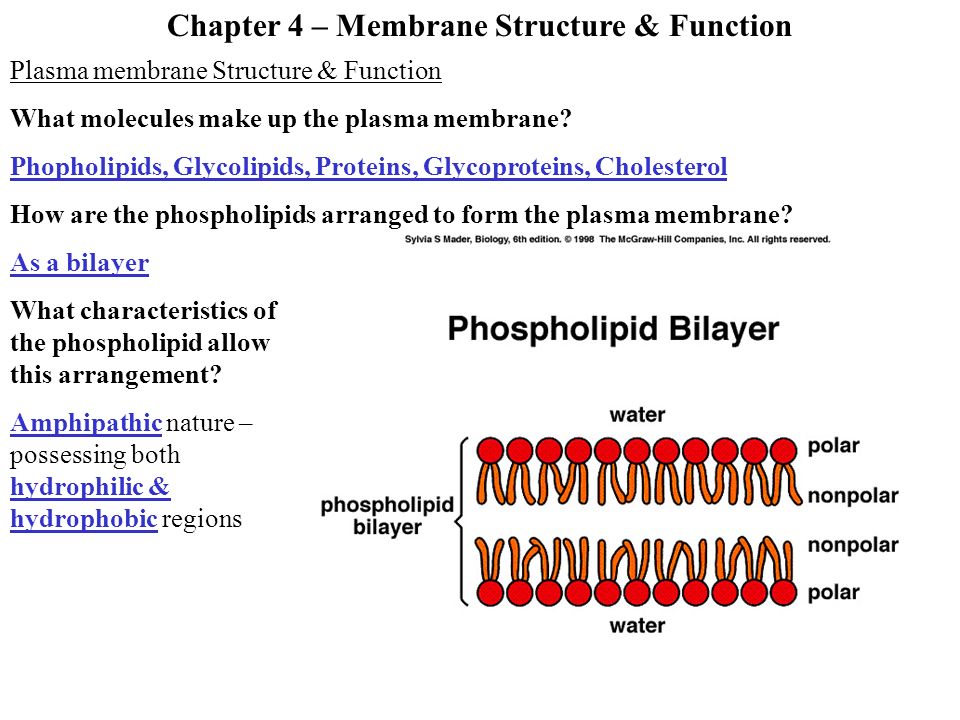 Chapter 4 – Membrane Structure & Function

Plasma membrane Structure & Function

What molecules make up the plasma membrane?

Phopholipids, Glycolipids, Proteins, Glycoproteins, Cholesterol

How are the phospholipids arranged to form the plasma membrane?

Sylvia S Mader, Biology, 6th edition. © 1998 The McGraw-Hill Companies, Inc. All rights reserved.

As a bilayer

What characteristics of the phospholipid allow this arrangement?

Amphipathic nature – possessing both hydrophilic & hydrophobic regions

Phospholipid Bilayer

water

polar

nonpolar

phospholipid bilayer

nonpolar

polar

water